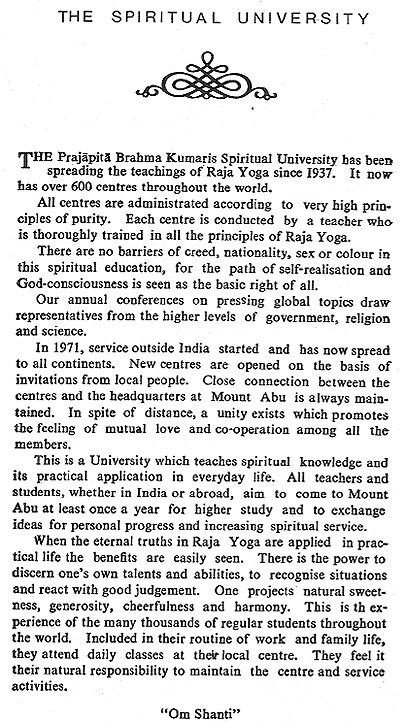 THE SPIRITUAL UNIVERSITY

THE Prajāpitā Brahma Kumaris Spiritual University has been spreading the teachings of Raja Yoga since 1937. It now has over 600 centres throughout the world.

All centres are administrated according to very high principles of purity. Each centre is conducted by a teacher who is thoroughly trained in all the principles of Raja Yoga.

There are no barriers of creed, nationality, sex or colour in this spiritual education, for the path of self-realisation and God-consciousness is seen as the basic right of all.

Our annual conferences on pressing global topics draw representatives from the higher levels of government, religion and science.

In 1971, service outside India started and has now spread to all continents. New centres are opened on the basis of invitations from local people. Close connection between the centres and the headquarters at Mount Abu is always maintained. In spite of distance, a unity exists which promotes the feeling of mutual love and co-operation among all the members.

This is a University which teaches spiritual knowledge and its practical application in everyday life. All teachers and students, whether in India or abroad, aim to come to Mount Abu at least once a year for higher study and to exchange ideas for personal progress and increasing spiritual service.

When the eternal truths in Raja Yoga are applied in practical life the benefits are easily seen. There is the power to discern one's own talents and abilities, to recognise situations and react with good judgement. One projects natural sweetness, generosity, cheerfulness and harmony. This is th experience of the many thousands of regular students throughout the world. Included in their routine of work and family life, they attend daily classes at their local centre. They feel it their natural responsibility to maintain the centre and service activities.

"Om Shanti"